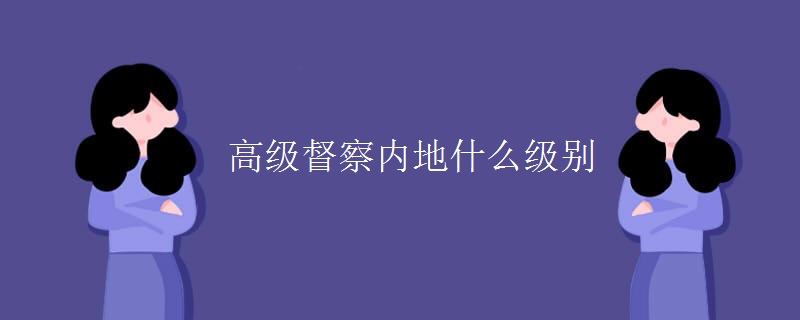 高级督察内地什么级别